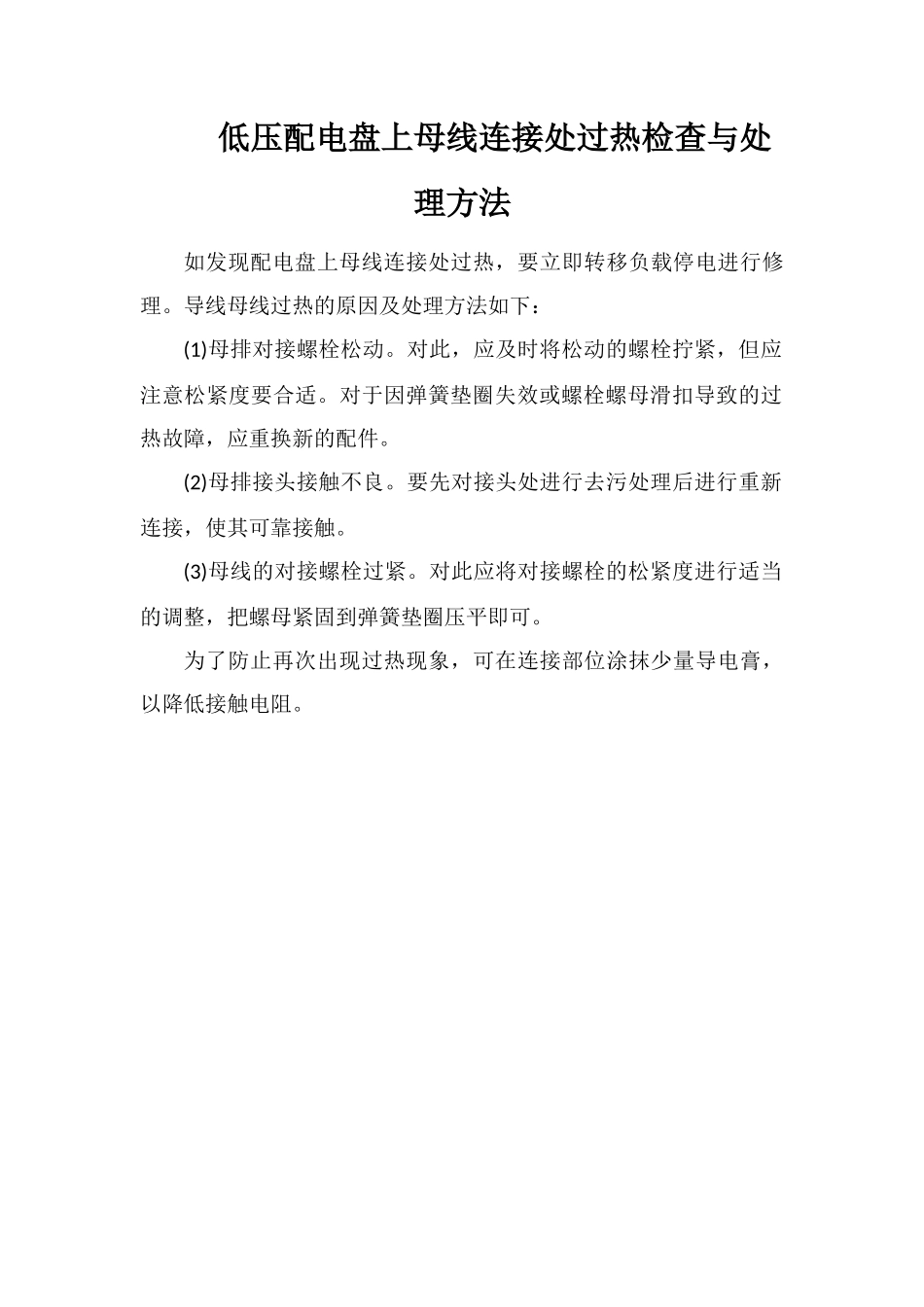 低压配电盘上母线连接处过热检查与处理方法

如发现配电盘上母线连接处过热，要立即转移负载停电进行修理。导线母线过热的原因及处理方法如下：

(1)母排对接螺栓松动。对此，应及时将松动的螺栓拧紧，但应注意松紧度要合适。对于因弹簧垫圈失效或螺栓螺母滑扣导致的过热故障，应重换新的配件。

(2)母排接头接触不良。要先对接头处进行去污处理后进行重新连接，使其可靠接触。

(3)母线的对接螺栓过紧。对此应将对接螺栓的松紧度进行适当的调整，把螺母紧固到弹簧垫圈压平即可。

为了防止再次出现过热现象，可在连接部位涂抹少量导电膏，以降低接触电阻。